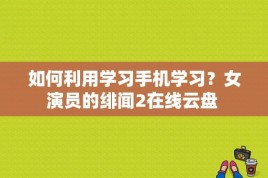 如何利用学习手机学习？女演员的绯闻2在线云盘